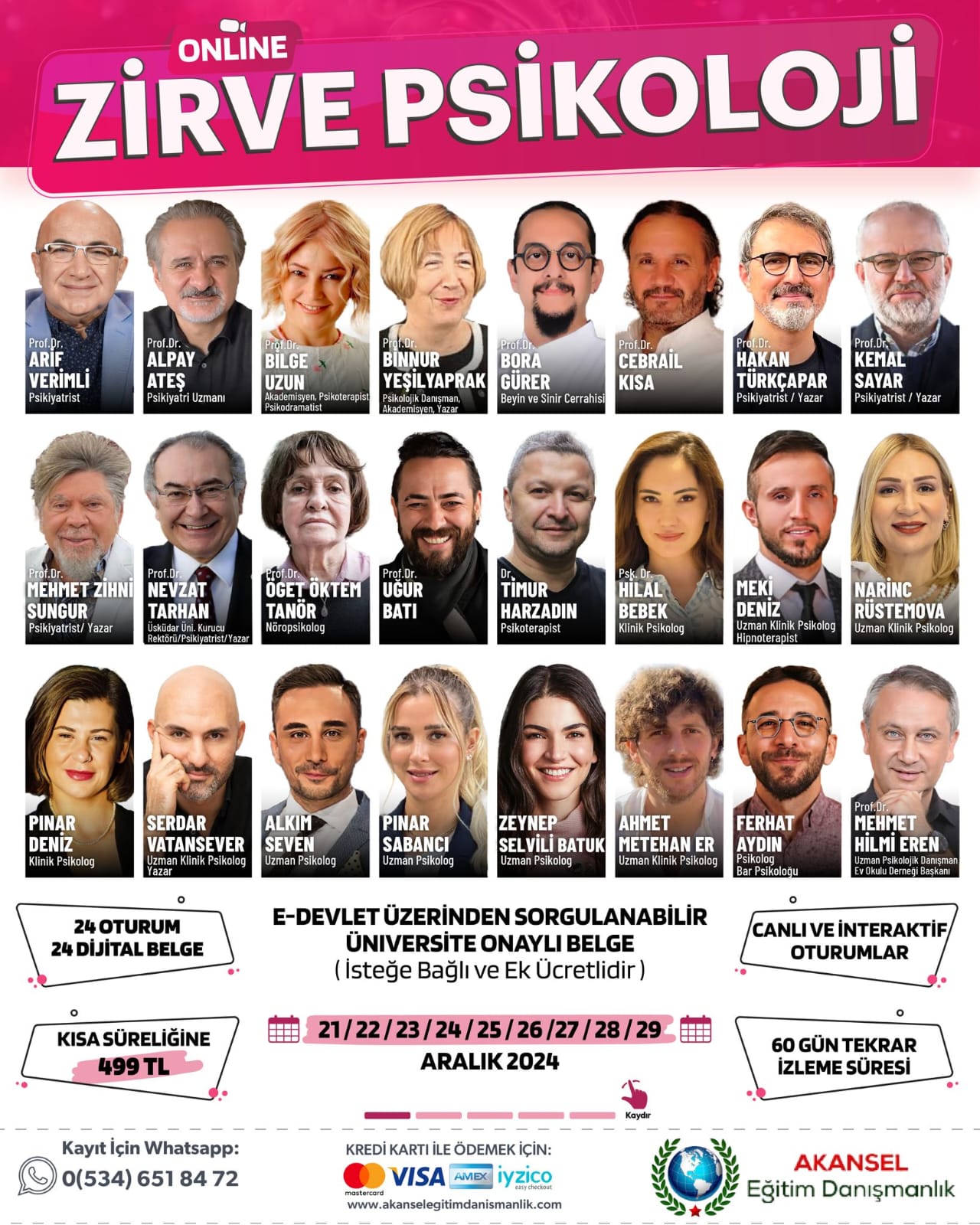 ONLINE
ZİRVE PSİKOLOJİ

Prof.Dr.
ARİF VERİMLİ
Psikiyatrist

Prof.Dr.
ALPAY ATEŞ
Psikiyatri Uzmanı

Prof.Dr.
BİLGE UZUN
Akademisyen, Psikoterapist Psikodramatist

Prof.Dr.
BİNNUR YEŞİLYAPRAK
Psikolojik Danışman, Akademisyen, Yazar

Prof.Dr.
BORA GÜRER
Beyin ve Sinir Cerrahisi

Prof.Dr.
CEBRAİL KISA

Prof.Dr.
HAKAN TÜRKÇAPAR
Psikiyatrist / Yazar

Prof.Dr.
KEMAL SAYAR
Psikiyatrist / Yazar

Prof.Dr.
MEHMET ZİHNİ SUNGUR
Psikiyatrist/ Yazar

Prof.Dr.
NEVZAT TARHAN
Üsküdar Üni. Kurucu Rektörü/Psikiyatrist/Yazar

Prof.Dr.
ÖGET ÖKTEM TANÖR
Nöropsikolog

Prof.Dr.
UĞUR BATI

Dr.
TİMUR HARZADIN
Psikoterapist

Psk. Dr.
HİLAL BEBEK
Klinik Psikolog

MEKİ DENİZ
Uzman Klinik Psikolog Hipnoterapist

NARİNC RÜSTEMOVA
Uzman Klinik Psikolog

PINAR DENİZ
Klinik Psikolog

SERDAR VATANSEVER
Uzman Klinik Psikolog Yazar

ALKIM SEVEN
Uzman Psikolog

PINAR SABANCI
Uzman Psikolog

ZEYNEP SELVİLİ BATUK
Uzman Psikolog

AHMET METEHAN ER
Uzman Klinik Psikolog

FERHAT AYDIN
Psikolog
Bar Psikoloğu

Prof.Dr.
MEHMET HİLMİ EREN
Uzman Psikolojik Danışman
Ev Okulu Derneği Başkanı

24 OTURUM
24 DİJİTAL BELGE

E-DEVLET ÜZERİNDEN SORGULANABİLİR
ÜNİVERSİTE ONAYLI BELGE
( İsteğe Bağlı ve Ek Ücretlidir )

CANLI VE İNTERAKTİF OTURUMLAR

KISA SÜRELİĞİNE
499 TL

21 / 22 / 23 / 24 / 25 / 26 / 27 / 28 / 29
ARALIK 2024

60 GÜN TEKRAR İZLEME SÜRESİ

Kaydır

Kayıt İçin Whatsapp:
0(534) 651 84 72

KREDİ KARTI İLE ÖDEMEK İÇİN:
mastercard VISA AMEX iyzico easy checkout
www.akanselegitimdanismanlik.com

AKANSEL
Eğitim Danışmanlık